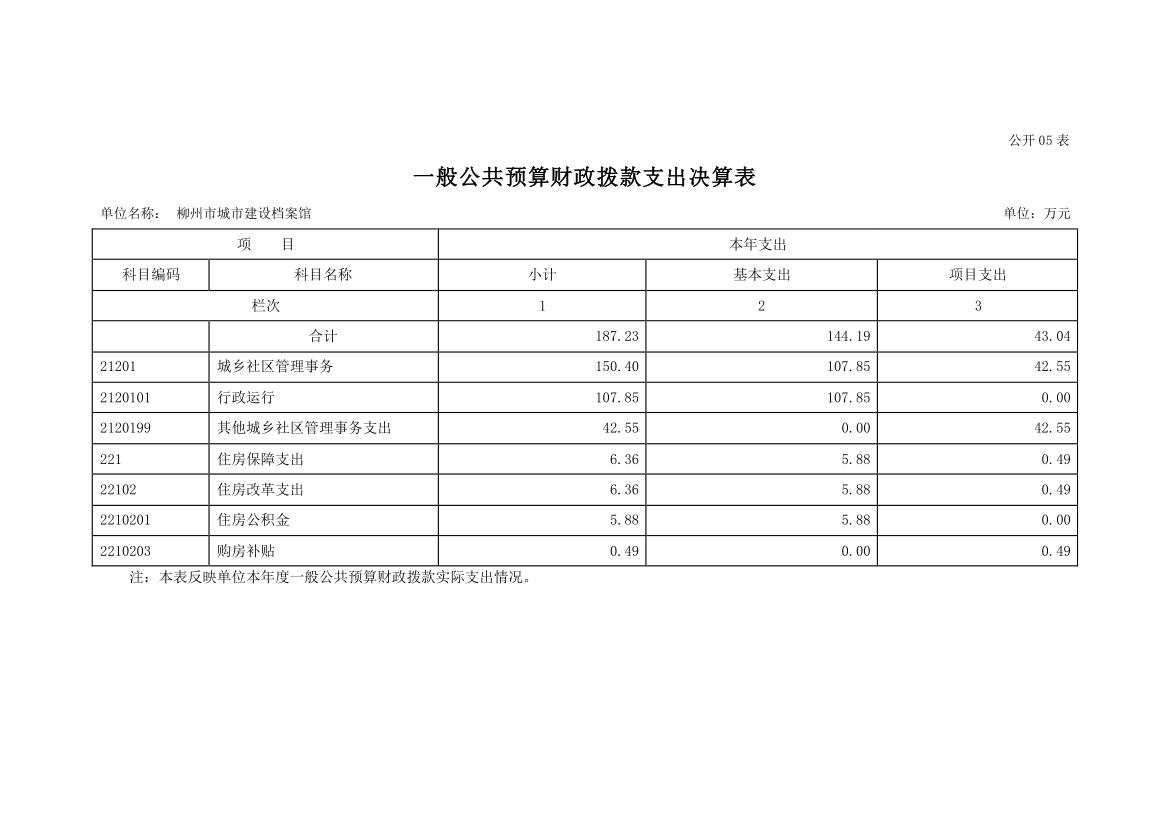 公开 05 表

一般公共预算财政拨款支出决算表

单位名称： 柳州市城市建设档案馆　　　　单位：万元

| 项　目 | | 本年支出 | | |
|---|---|---|---|---|
| 科目编码 | 科目名称 | 小计 | 基本支出 | 项目支出 |
| 栏次 | | 1 | 2 | 3 |
| | 合计 | 187.23 | 144.19 | 43.04 |
| 21201 | 城乡社区管理事务 | 150.40 | 107.85 | 42.55 |
| 2120101 | 行政运行 | 107.85 | 107.85 | 0.00 |
| 2120199 | 其他城乡社区管理事务支出 | 42.55 | 0.00 | 42.55 |
| 221 | 住房保障支出 | 6.36 | 5.88 | 0.49 |
| 22102 | 住房改革支出 | 6.36 | 5.88 | 0.49 |
| 2210201 | 住房公积金 | 5.88 | 5.88 | 0.00 |
| 2210203 | 购房补贴 | 0.49 | 0.00 | 0.49 |

注：本表反映单位本年度一般公共预算财政拨款实际支出情况。